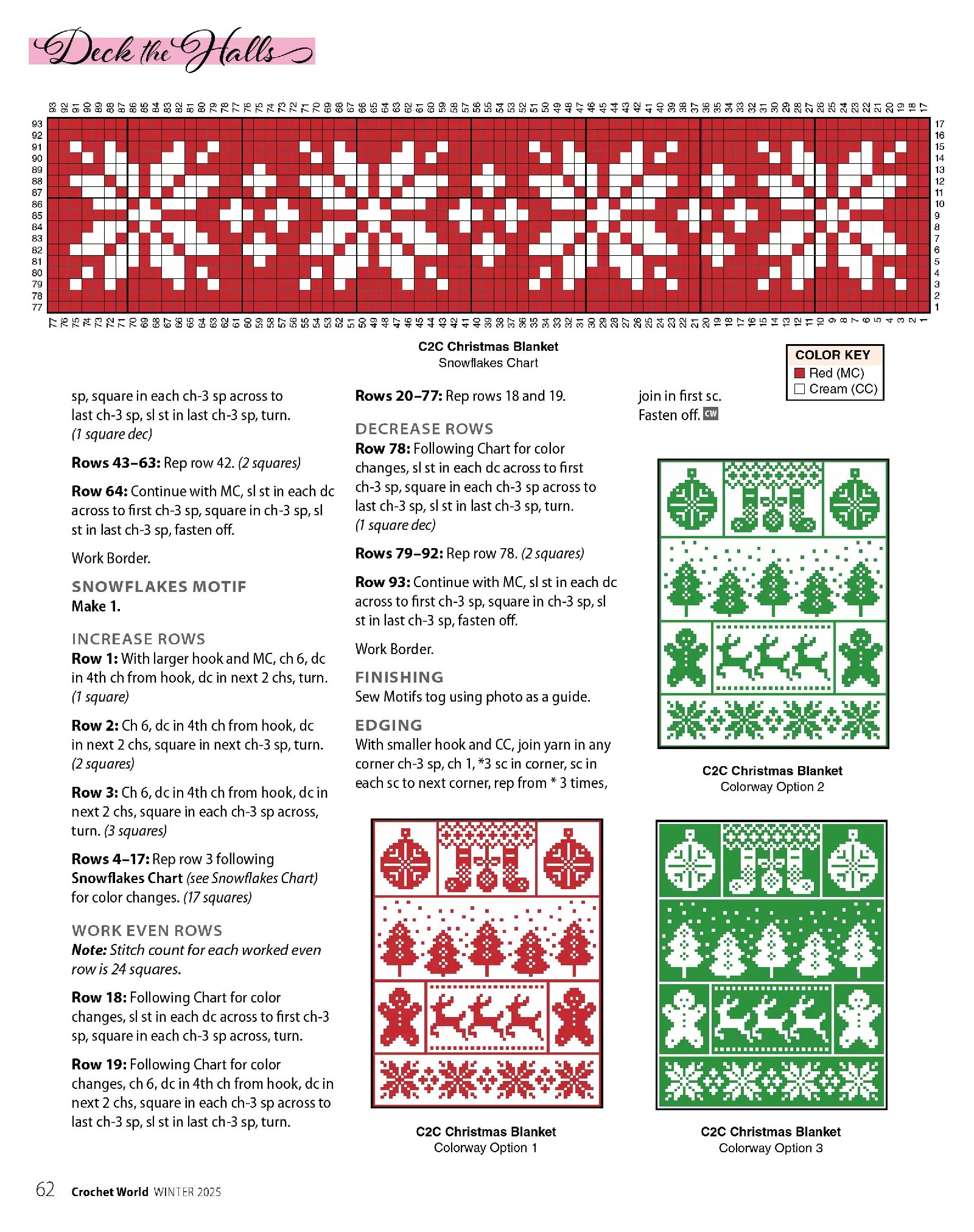 Deck the Halls

93 92 91 90 89 88 87 86 85 84 83 82 81 80 79 78 77 76 75 74 73 72 71 70 69 68 67 66 65 64 63 62 61 60 59 58 57 56 55 54 53 52 51 50 49 48 47 46 45 44 43 42 41 40 39 38 37 36 35 34 33 32 31 30 29 28 27 26 25 24 23 22 21 20 19 18 17

93 92 91 90 89 88 87 86 85 84 83 82 81 80 79 78 77

17 16 15 14 13 12 11 10 9 8 7 6 5 4 3 2 1

77 76 75 74 73 72 71 70 69 68 67 66 65 64 63 62 61 60 59 58 57 56 55 54 53 52 51 50 49 48 47 46 45 44 43 42 41 40 39 38 37 36 35 34 33 32 31 30 29 28 27 26 25 24 23 22 21 20 19 18 17 16 15 14 13 12 11 10 9 8 7 6 5 4 3 2 1

C2C Christmas Blanket
Snowflakes Chart

COLOR KEY
Red (MC)
Cream (CC)

sp, square in each ch-3 sp across to last ch-3 sp, sl st in last ch-3 sp, turn. (1 square dec)

Rows 43–63: Rep row 42. (2 squares)

Row 64: Continue with MC, sl st in each dc across to first ch-3 sp, square in ch-3 sp, sl st in last ch-3 sp, fasten off.

Work Border.

SNOWFLAKES MOTIF
Make 1.

INCREASE ROWS
Row 1: With larger hook and MC, ch 6, dc in 4th ch from hook, dc in next 2 chs, turn. (1 square)

Row 2: Ch 6, dc in 4th ch from hook, dc in next 2 chs, square in next ch-3 sp, turn. (2 squares)

Row 3: Ch 6, dc in 4th ch from hook, dc in next 2 chs, square in each ch-3 sp across, turn. (3 squares)

Rows 4–17: Rep row 3 following Snowflakes Chart (see Snowflakes Chart) for color changes. (17 squares)

WORK EVEN ROWS
Note: Stitch count for each worked even row is 24 squares.

Row 18: Following Chart for color changes, sl st in each dc across to first ch-3 sp, square in each ch-3 sp across, turn.

Row 19: Following Chart for color changes, ch 6, dc in 4th ch from hook, dc in next 2 chs, square in each ch-3 sp across to last ch-3 sp, sl st in last ch-3 sp, turn.

Rows 20–77: Rep rows 18 and 19.

DECREASE ROWS
Row 78: Following Chart for color changes, sl st in each dc across to first ch-3 sp, square in each ch-3 sp across to last ch-3 sp, sl st in last ch-3 sp, turn. (1 square dec)

Rows 79–92: Rep row 78. (2 squares)

Row 93: Continue with MC, sl st in each dc across to first ch-3 sp, square in ch-3 sp, sl st in last ch-3 sp, fasten off.

Work Border.

FINISHING
Sew Motifs tog using photo as a guide.

EDGING
With smaller hook and CC, join yarn in any corner ch-3 sp, ch 1, *3 sc in corner, sc in each sc to next corner, rep from * 3 times, join in first sc.
Fasten off. CW

C2C Christmas Blanket
Colorway Option 2

C2C Christmas Blanket
Colorway Option 1

C2C Christmas Blanket
Colorway Option 3

62 Crochet World WINTER 2025